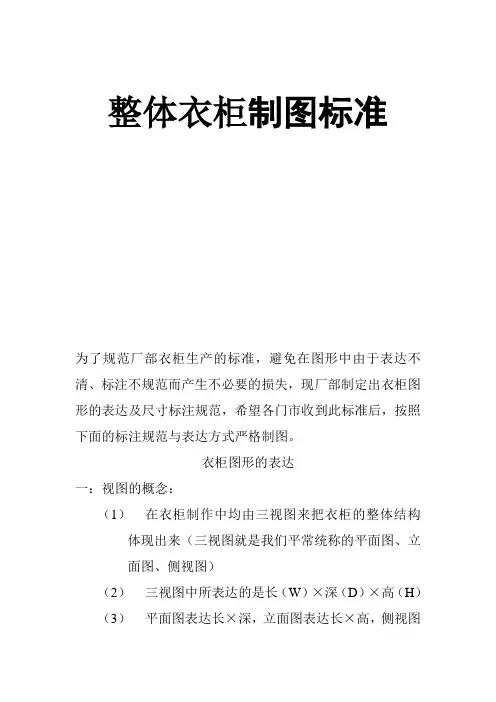 整体衣柜制图标准

为了规范厂部衣柜生产的标准，避免在图形中由于表达不清、标注不规范而产生不必要的损失，现厂部制定出衣柜图形的表达及尺寸标注规范，希望各门市收到此标准后，按照下面的标注规范与表达方式严格制图。

衣柜图形的表达

一：视图的概念：

（1） 在衣柜制作中均由三视图来把衣柜的整体结构体现出来（三视图就是我们平常统称的平面图、立面图、侧视图）

（2） 三视图中所表达的是长（W）×深（D）×高（H）

（3） 平面图表达长×深，立面图表达长×高，侧视图